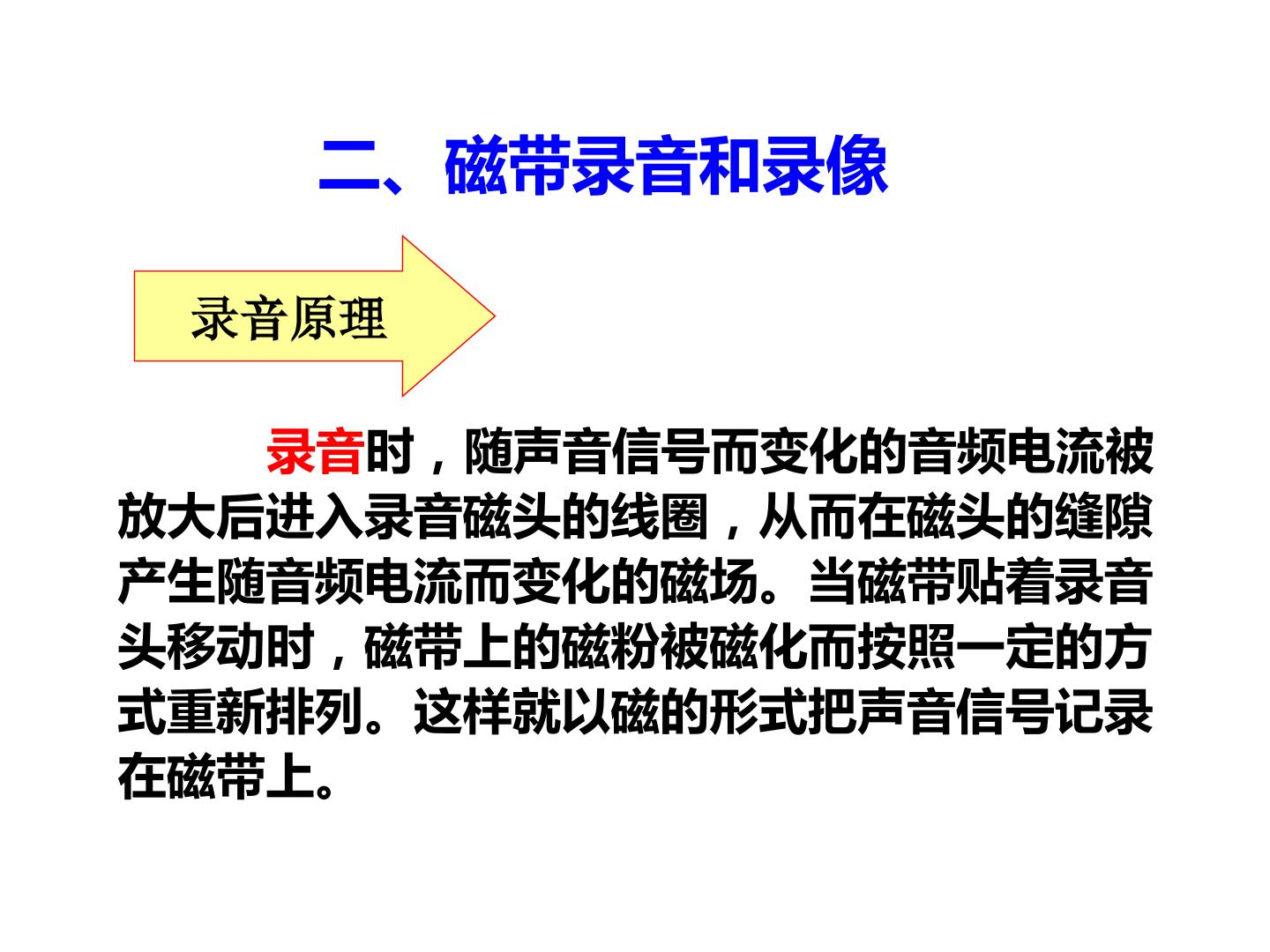 二、磁带录音和录像

录音原理

录音时，随声音信号而变化的音频电流被放大后进入录音磁头的线圈，从而在磁头的缝隙产生随音频电流而变化的磁场。当磁带贴着录音头移动时，磁带上的磁粉被磁化而按照一定的方式重新排列。这样就以磁的形式把声音信号记录在磁带上。